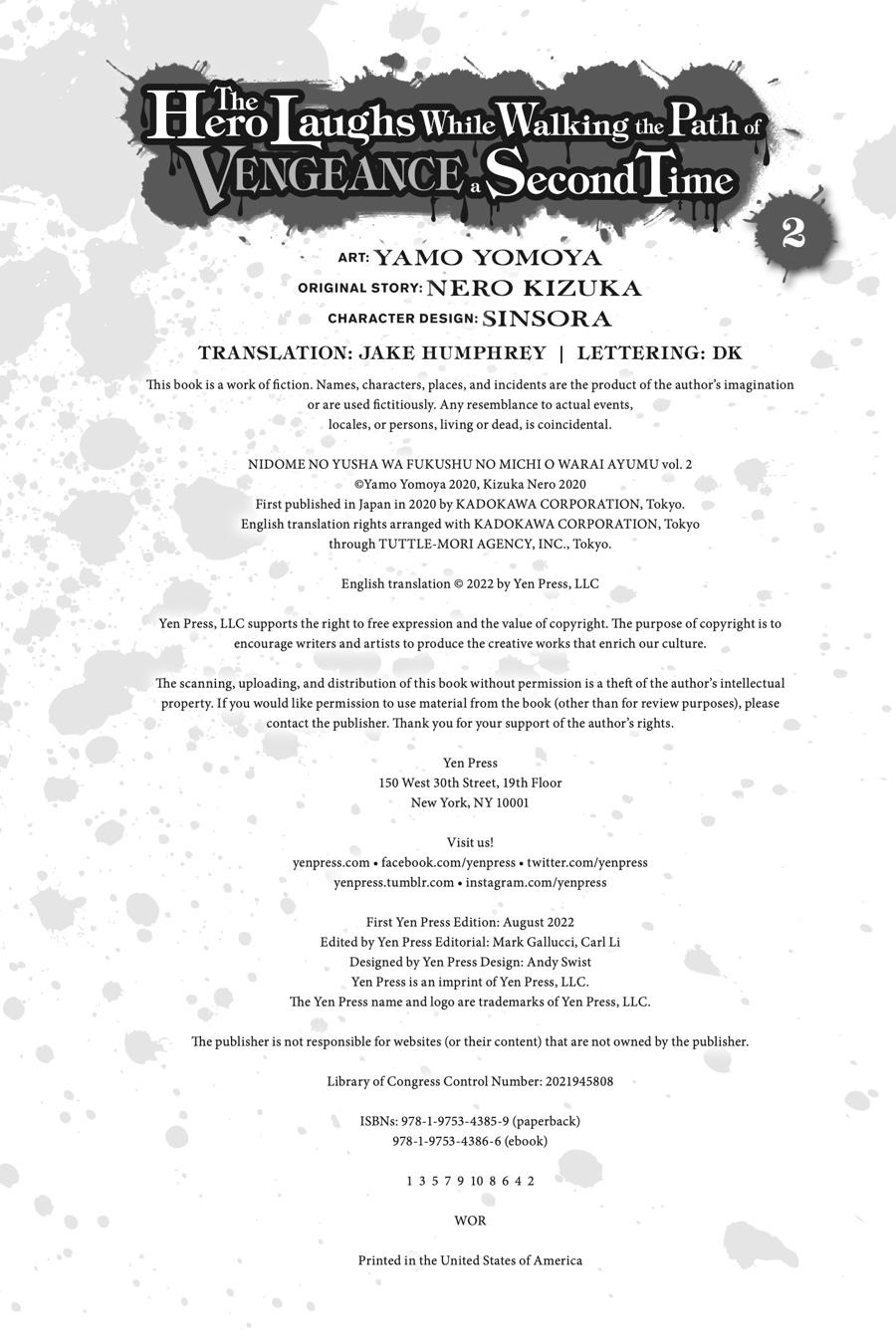 The Hero Laughs While Walking the Path of VENGEANCE a Second Time

2

ART: YAMO YOMOYA
ORIGINAL STORY: NERO KIZUKA
CHARACTER DESIGN: SINSORA

TRANSLATION: JAKE HUMPHREY | LETTERING: DK

This book is a work of fiction. Names, characters, places, and incidents are the product of the author's imagination or are used fictitiously. Any resemblance to actual events, locales, or persons, living or dead, is coincidental.

NIDOME NO YUSHA WA FUKUSHU NO MICHI O WARAI AYUMU vol. 2
©Yamo Yomoya 2020, Kizuka Nero 2020
First published in Japan in 2020 by KADOKAWA CORPORATION, Tokyo.
English translation rights arranged with KADOKAWA CORPORATION, Tokyo through TUTTLE-MORI AGENCY, INC., Tokyo.

English translation © 2022 by Yen Press, LLC

Yen Press, LLC supports the right to free expression and the value of copyright. The purpose of copyright is to encourage writers and artists to produce the creative works that enrich our culture.

The scanning, uploading, and distribution of this book without permission is a theft of the author's intellectual property. If you would like permission to use material from the book (other than for review purposes), please contact the publisher. Thank you for your support of the author's rights.

Yen Press
150 West 30th Street, 19th Floor
New York, NY 10001

Visit us!
yenpress.com • facebook.com/yenpress • twitter.com/yenpress
yenpress.tumblr.com • instagram.com/yenpress

First Yen Press Edition: August 2022
Edited by Yen Press Editorial: Mark Gallucci, Carl Li
Designed by Yen Press Design: Andy Swist
Yen Press is an imprint of Yen Press, LLC.
The Yen Press name and logo are trademarks of Yen Press, LLC.

The publisher is not responsible for websites (or their content) that are not owned by the publisher.

Library of Congress Control Number: 2021945808

ISBNs: 978-1-9753-4385-9 (paperback)
978-1-9753-4386-6 (ebook)

1 3 5 7 9 10 8 6 4 2

WOR

Printed in the United States of America